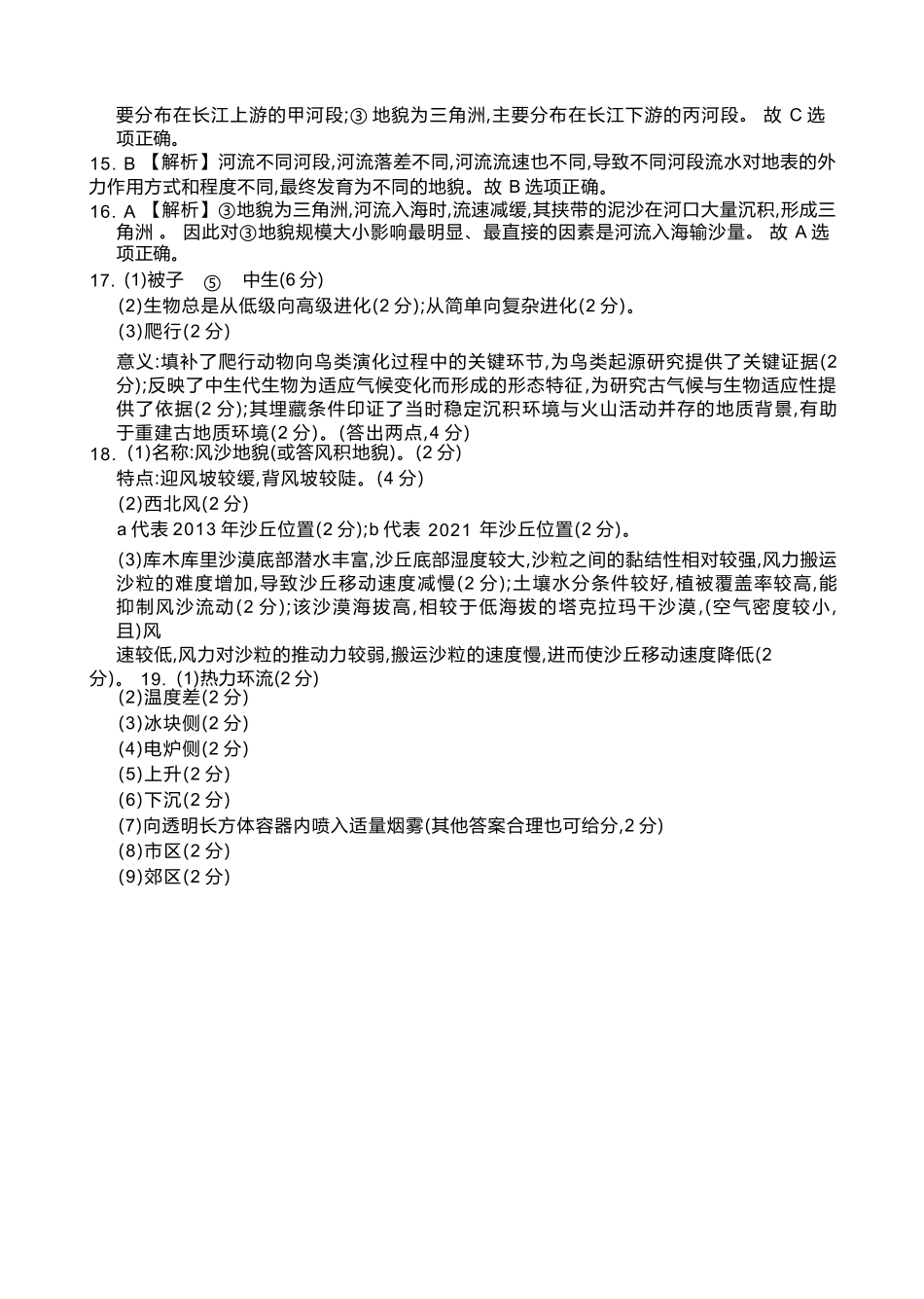 要分布在长江上游的甲河段;③ 地貌为三角洲,主要分布在长江下游的丙河段。 故 C 选项正确。
15. B 【解析】河流不同河段,河流落差不同,河流流速也不同,导致不同河段流水对地表的外力作用方式和程度不同,最终发育为不同的地貌。故 B 选项正确。
16. A 【解析】③地貌为三角洲,河流入海时,流速减缓,其挟带的泥沙在河口大量沉积,形成三角洲 。 因此对③地貌规模大小影响最明显、最直接的因素是河流入海输沙量。 故 A 选项正确。
17. (1)被子 ⑤ 中生(6 分)
(2)生物总是从低级向高级进化(2 分);从简单向复杂进化(2 分)。
(3)爬行(2 分)
意义:填补了爬行动物向鸟类演化过程中的关键环节,为鸟类起源研究提供了关键证据(2 分);反映了中生代生物为适应气候变化而形成的形态特征,为研究古气候与生物适应性提供了依据(2 分);其埋藏条件印证了当时稳定沉积环境与火山活动并存的地质背景,有助于重建古地质环境(2 分)。(答出两点,4 分)
18. (1)名称:风沙地貌(或答风积地貌)。(2 分)
特点:迎风坡较缓,背风坡较陡。(4 分)
(2)西北风(2 分)
a 代表 2013 年沙丘位置(2 分);b 代表 2021 年沙丘位置(2 分)。
(3)库木库里沙漠底部潜水丰富,沙丘底部湿度较大,沙粒之间的黏结性相对较强,风力搬运沙粒的难度增加,导致沙丘移动速度减慢(2 分);土壤水分条件较好,植被覆盖率较高,能抑制风沙流动(2 分);该沙漠海拔高,相较于低海拔的塔克拉玛干沙漠,(空气密度较小,且)风
速较低,风力对沙粒的推动力较弱,搬运沙粒的速度慢,进而使沙丘移动速度降低(2 分)。 19. (1)热力环流(2 分)
(2)温度差(2 分)
(3)冰块侧(2 分)
(4)电炉侧(2 分)
(5)上升(2 分)
(6)下沉(2 分)
(7)向透明长方体容器内喷入适量烟雾(其他答案合理也可给分,2 分)
(8)市区(2 分)
(9)郊区(2 分)